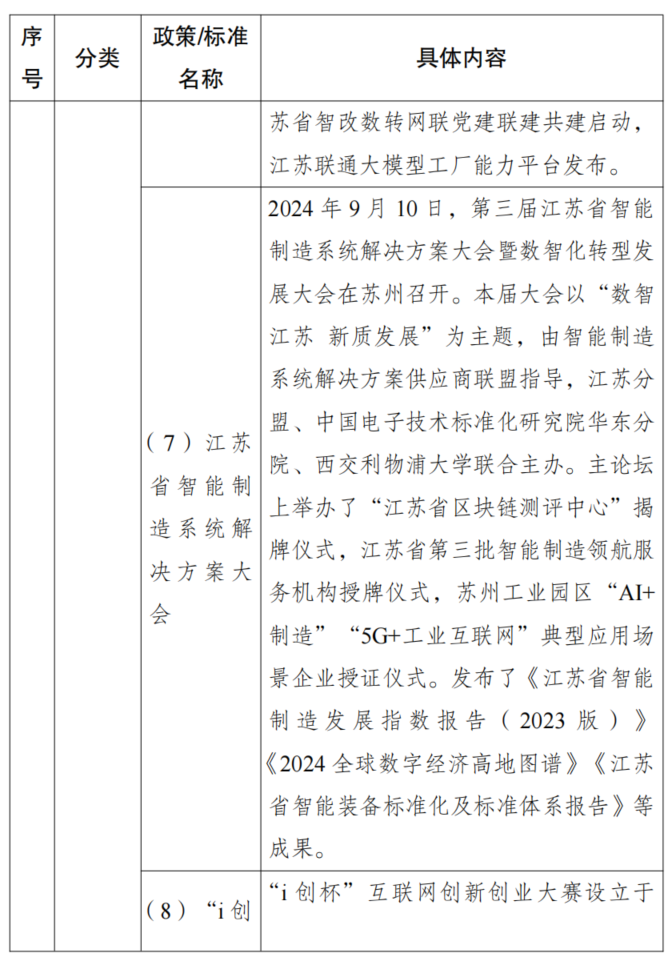 | 序号 | 分类 | 政策/标准名称 | 具体内容 |
|---|---|---|---|
| | | | 苏省智改数转网联党建联建共建启动，江苏联通大模型工厂能力平台发布。 |
| | | （7）江苏省智能制造系统解决方案大会 | 2024 年 9 月 10 日，第三届江苏省智能制造系统解决方案大会暨数智化转型发展大会在苏州召开。本届大会以“数智江苏 新质发展”为主题，由智能制造系统解决方案供应商联盟指导，江苏分盟、中国电子技术标准化研究院华东分院、西交利物浦大学联合主办。主论坛上举办了“江苏省区块链测评中心”揭牌仪式，江苏省第三批智能制造领航服务机构授牌仪式，苏州工业园区“AI+制造”“5G+工业互联网”典型应用场景企业授证仪式。发布了《江苏省智能制造发展指数报告（2023 版）》《2024 全球数字经济高地图谱》《江苏省智能装备标准化及标准体系报告》等成果。 |
| | | （8）“i 创 | “i 创杯”互联网创新创业大赛设立于 |